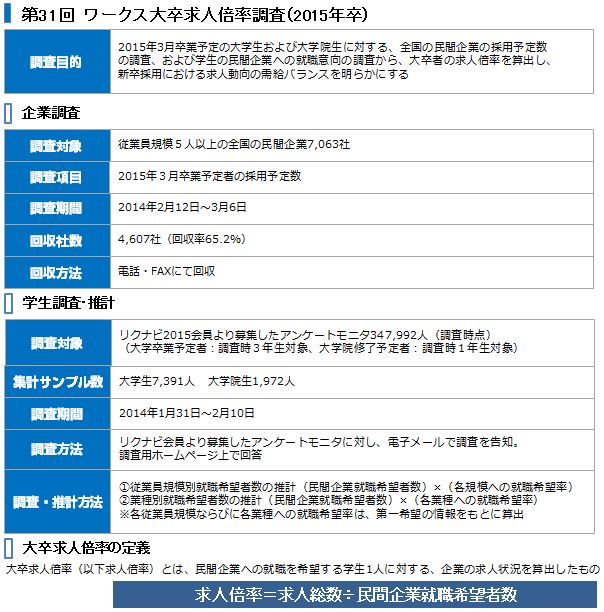 第31回 ワークス大卒求人倍率調査（2015年卒）

| 調査目的 | 2015年3月卒業予定の大学生および大学院生に対する、全国の民間企業の採用予定数の調査、および学生の民間企業への就職意向の調査から、大卒者の求人倍率を算出し、新卒採用における求人動向の需給バランスを明らかにする |
|---|---|

企業調査

| 調査対象 | 従業員規模５人以上の全国の民間企業7,063社 |
|---|---|
| 調査項目 | 2015年３月卒業予定者の採用予定数 |
| 調査期間 | 2014年2月12日～3月6日 |
| 回収社数 | 4,607社（回収率65.2%） |
| 回収方法 | 電話・FAXにて回収 |

学生調査･推計

| 調査対象 | リクナビ2015会員より募集したアンケートモニタ347,992人（調査時点）（大学卒業予定者：調査時３年生対象、大学院修了予定者：調査時１年生対象） |
|---|---|
| 集計サンプル数 | 大学生7,391人　大学院生1,972人 |
| 調査期間 | 2014年1月31日～2月10日 |
| 調査方法 | リクナビ会員より募集したアンケートモニタに対し、電子メールで調査を告知。調査用ホームページ上で回答 |
| 調査・推計方法 | ①従業員規模別就職希望者数の推計（民間企業就職希望者数）×（各規模への就職希望率）②業種別就職希望者数の推計（民間企業就職希望者数）×（各業種への就職希望率）※各従業員規模ならびに各業種への就職希望率は、第一希望の情報をもとに算出 |

大卒求人倍率の定義

大卒求人倍率（以下求人倍率）とは、民間企業への就職を希望する学生1人に対する、企業の求人状況を算出したもの

求人倍率＝求人総数÷民間企業就職希望者数